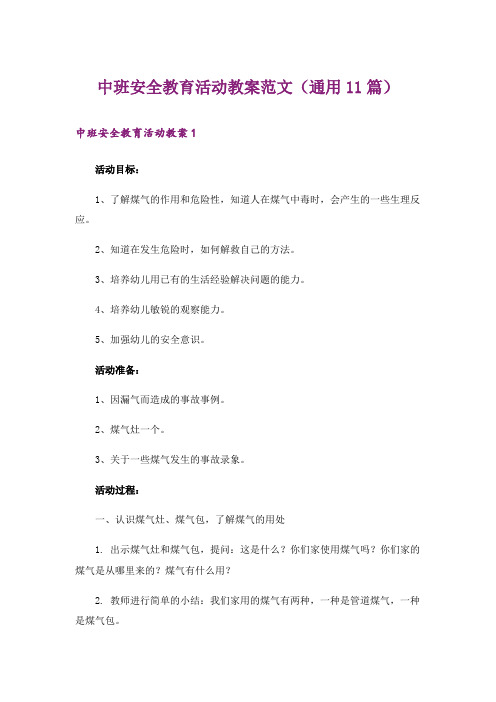 中班安全教育活动教案范文（通用11篇）

中班安全教育活动教案1

活动目标：

1、了解煤气的作用和危险性，知道人在煤气中毒时，会产生的一些生理反应。

2、知道在发生危险时，如何解救自己的方法。

3、培养幼儿用已有的生活经验解决问题的能力。

4、培养幼儿敏锐的观察能力。

5、加强幼儿的安全意识。

活动准备：

1、因漏气而造成的事故事例。

2、煤气灶一个。

3、关于一些煤气发生的事故录象。

活动过程：

一、认识煤气灶、煤气包，了解煤气的用处

1. 出示煤气灶和煤气包，提问：这是什么？你们家使用煤气吗？你们家的煤气是从哪里来的？煤气有什么用？

2. 教师进行简单的小结：我们家用的煤气有两种，一种是管道煤气，一种是煤气包。